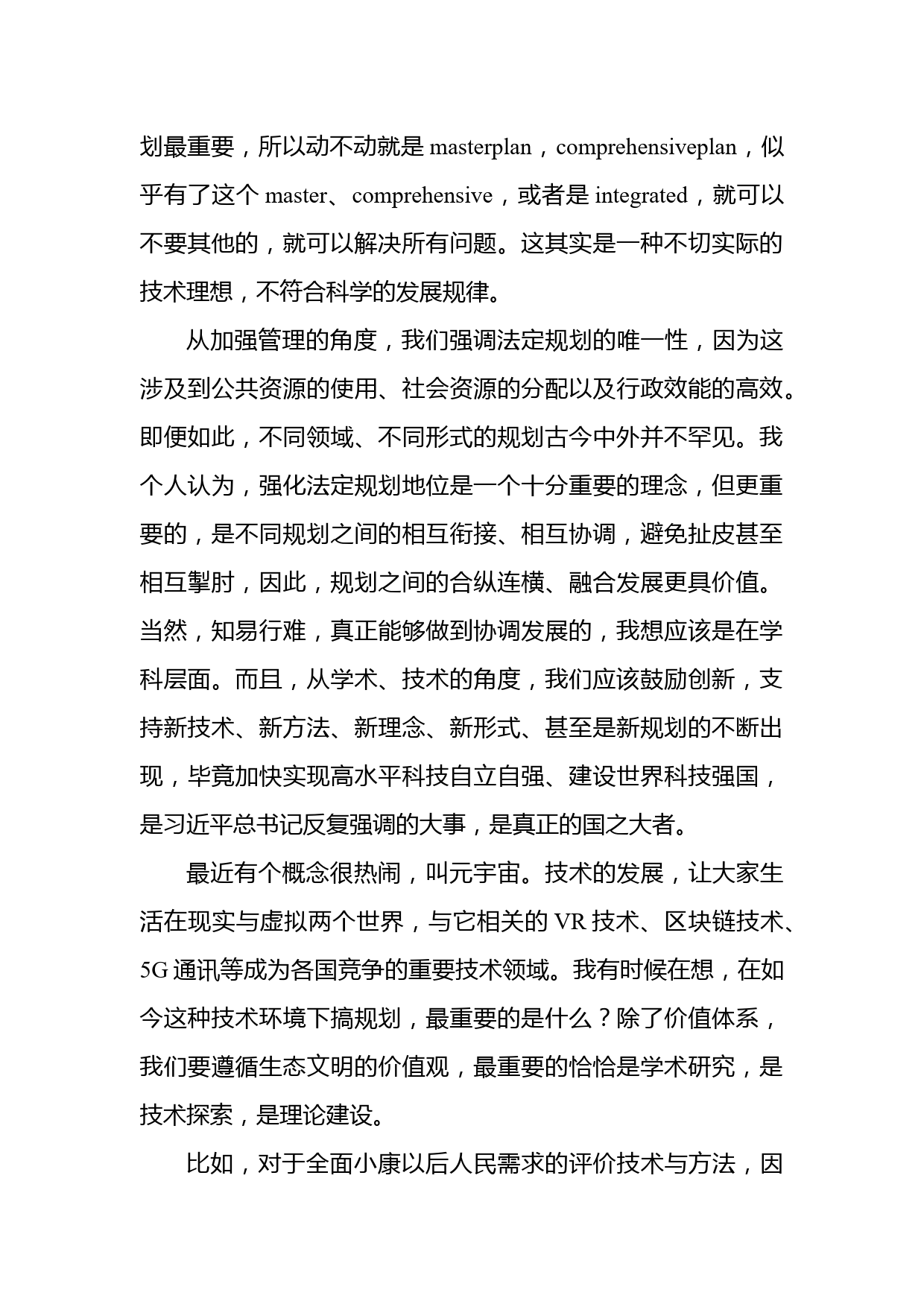 划最重要，所以动不动就是 masterplan，comprehensiveplan，似乎有了这个 master、comprehensive，或者是 integrated，就可以不要其他的，就可以解决所有问题。这其实是一种不切实际的技术理想，不符合科学的发展规律。

从加强管理的角度，我们强调法定规划的唯一性，因为这涉及到公共资源的使用、社会资源的分配以及行政效能的高效。即便如此，不同领域、不同形式的规划古今中外并不罕见。我个人认为，强化法定规划地位是一个十分重要的理念，但更重要的，是不同规划之间的相互衔接、相互协调，避免扯皮甚至相互掣肘，因此，规划之间的合纵连横、融合发展更具价值。当然，知易行难，真正能够做到协调发展的，我想应该是在学科层面。而且，从学术、技术的角度，我们应该鼓励创新，支持新技术、新方法、新理念、新形式、甚至是新规划的不断出现，毕竟加快实现高水平科技自立自强、建设世界科技强国，是习近平总书记反复强调的大事，是真正的国之大者。

最近有个概念很热闹，叫元宇宙。技术的发展，让大家生活在现实与虚拟两个世界，与它相关的 VR 技术、区块链技术、5G 通讯等成为各国竞争的重要技术领域。我有时候在想，在如今这种技术环境下搞规划，最重要的是什么？除了价值体系，我们要遵循生态文明的价值观，最重要的恰恰是学术研究，是技术探索，是理论建设。

比如，对于全面小康以后人民需求的评价技术与方法，因